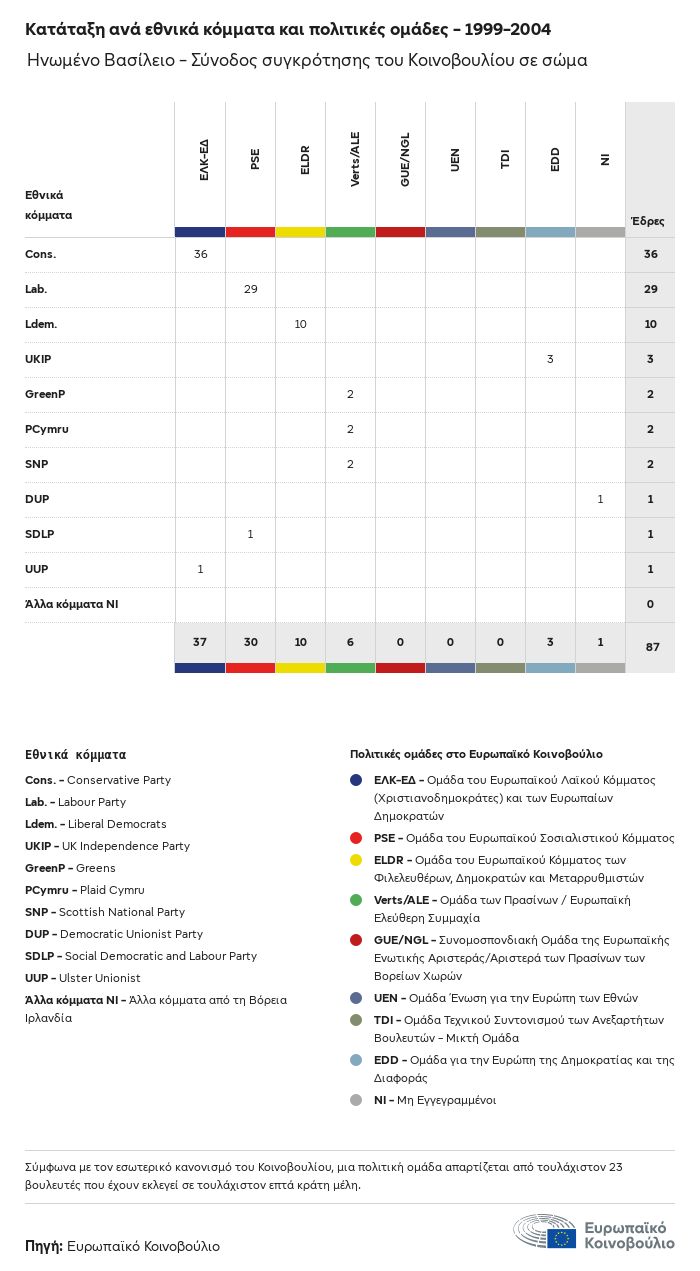 Κατάταξη ανά εθνικά κόμματα και πολιτικές ομάδες - 1999-2004

Ηνωμένο Βασίλειο - Σύνοδος συγκρότησης του Κοινοβουλίου σε σώμα

| Εθνικά κόμματα | ΕΛΚ-ΕΔ | PSE | ELDR | Verts/ALE | GUE/NGL | UEN | TDI | EDD | NI | Έδρες |
|---|---|---|---|---|---|---|---|---|---|---|
| Cons. | 36 | | | | | | | | | 36 |
| Lab. | | 29 | | | | | | | | 29 |
| Ldem. | | | 10 | | | | | | | 10 |
| UKIP | | | | | | | | 3 | | 3 |
| GreenP | | | | 2 | | | | | | 2 |
| PCymru | | | | 2 | | | | | | 2 |
| SNP | | | | 2 | | | | | | 2 |
| DUP | | | | | | | | | 1 | 1 |
| SDLP | | 1 | | | | | | | | 1 |
| UUP | 1 | | | | | | | | | 1 |
| Άλλα κόμματα NI | | | | | | | | | | 0 |
| | 37 | 30 | 10 | 6 | 0 | 0 | 0 | 3 | 1 | 87 |

Εθνικά κόμματα

Cons. - Conservative Party
Lab. - Labour Party
Ldem. - Liberal Democrats
UKIP - UK Independence Party
GreenP - Greens
PCymru - Plaid Cymru
SNP - Scottish National Party
DUP - Democratic Unionist Party
SDLP - Social Democratic and Labour Party
UUP - Ulster Unionist
Άλλα κόμματα NI - Άλλα κόμματα από τη Βόρεια Ιρλανδία

Πολιτικές ομάδες στο Ευρωπαϊκό Κοινοβούλιο

ΕΛΚ-ΕΔ - Ομάδα του Ευρωπαϊκού Λαϊκού Κόμματος (Χριστιανοδημοκράτες) και των Ευρωπαίων Δημοκρατών
PSE - Ομάδα του Ευρωπαϊκού Σοσιαλιστικού Κόμματος
ELDR - Ομάδα του Ευρωπαϊκού Κόμματος των Φιλελευθέρων, Δημοκρατών και Μεταρρυθμιστών
Verts/ALE - Ομάδα των Πρασίνων / Ευρωπαϊκή Ελεύθερη Συμμαχία
GUE/NGL - Συνομοσπονδιακή Ομάδα της Ευρωπαϊκής Ενωτικής Αριστεράς/Αριστερά των Πρασίνων των Βορείων Χωρών
UEN - Ομάδα Ένωση για την Ευρώπη των Εθνών
TDI - Ομάδα Τεχνικού Συντονισμού των Ανεξαρτήτων Βουλευτών - Μικτή Ομάδα
EDD - Ομάδα για την Ευρώπη της Δημοκρατίας και της Διαφοράς
NI - Μη Εγγεγραμμένοι

Σύμφωνα με τον εσωτερικό κανονισμό του Κοινοβουλίου, μια πολιτική ομάδα απαρτίζεται από τουλάχιστον 23 βουλευτές που έχουν εκλεγεί σε τουλάχιστον επτά κράτη μέλη.

Πηγή: Ευρωπαϊκό Κοινοβούλιο

Ευρωπαϊκό Κοινοβούλιο